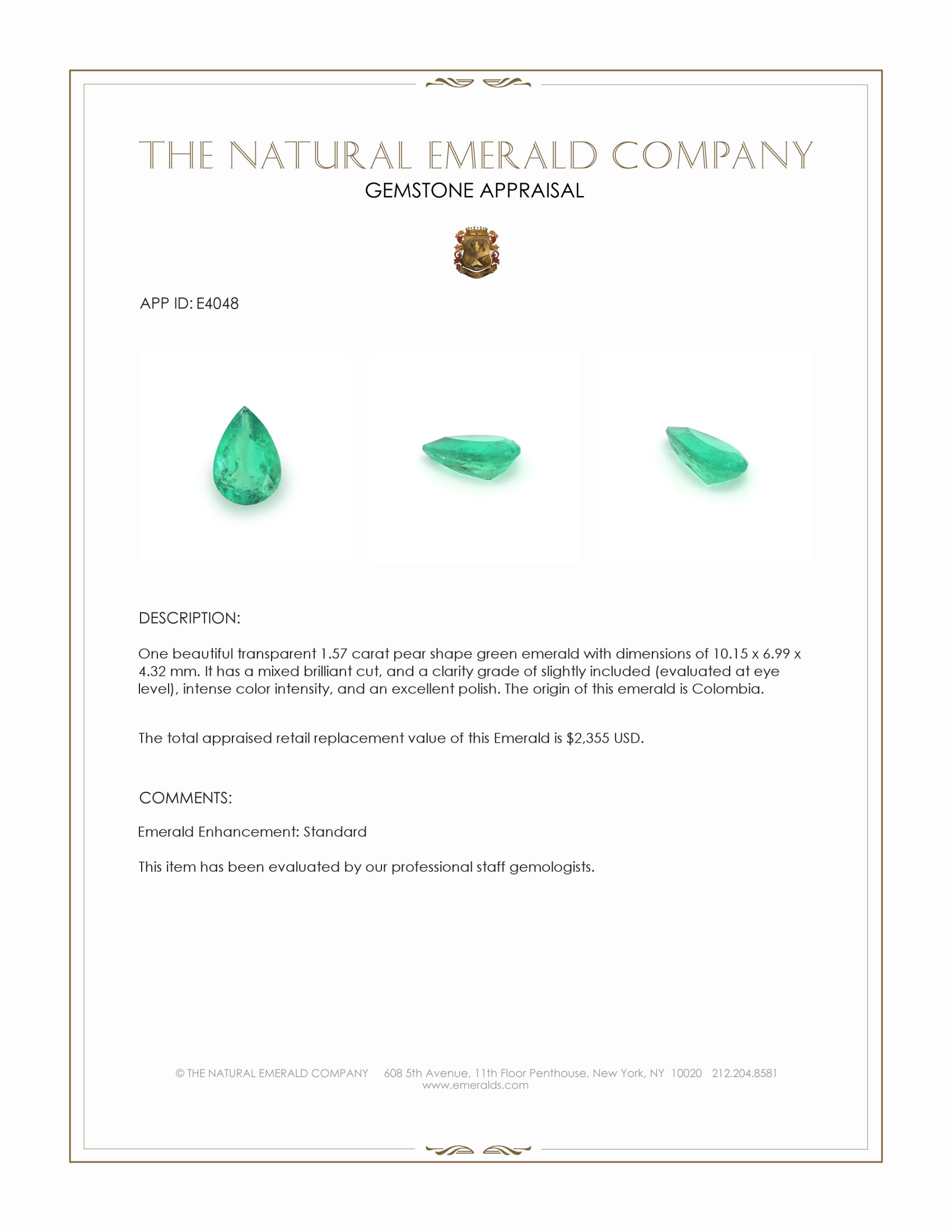 THE NATURAL EMERALD COMPANY
GEMSTONE APPRAISAL

APP ID: E4048

DESCRIPTION:

One beautiful transparent 1.57 carat pear shape green emerald with dimensions of 10.15 x 6.99 x 4.32 mm. It has a mixed brilliant cut, and a clarity grade of slightly included (evaluated at eye level), intense color intensity, and an excellent polish. The origin of this emerald is Colombia.

The total appraised retail replacement value of this Emerald is $2,355 USD.

COMMENTS:

Emerald Enhancement: Standard

This item has been evaluated by our professional staff gemologists.

© THE NATURAL EMERALD COMPANY 608 5th Avenue, 11th Floor Penthouse, New York, NY 10020 212.204.8581
www.emeralds.com